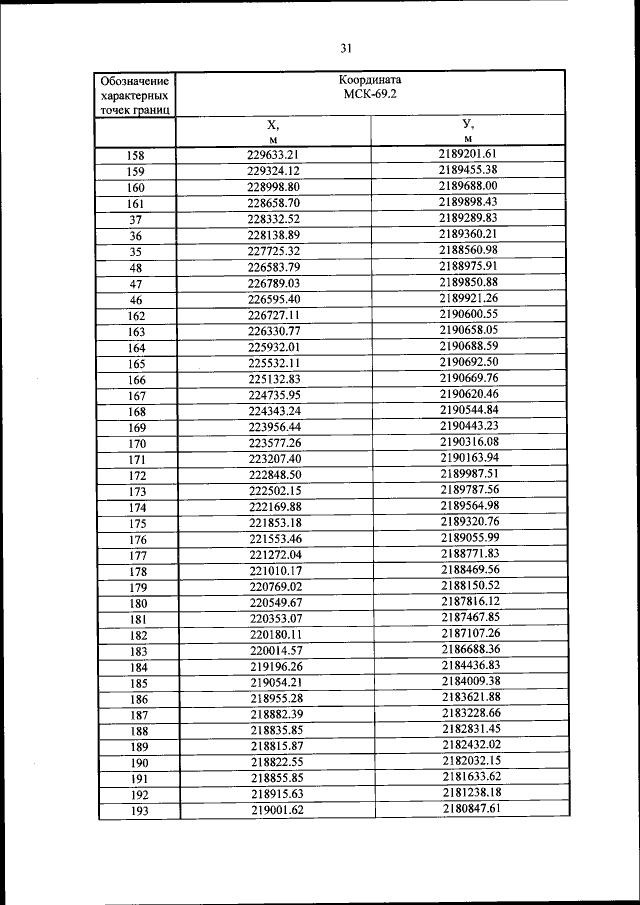 31

| Обозначение характерных точек границ | Координата МСК-69.2 | |
|---|---|---|
| | Х, м | У, м |
| 158 | 229633.21 | 2189201.61 |
| 159 | 229324.12 | 2189455.38 |
| 160 | 228998.80 | 2189688.00 |
| 161 | 228658.70 | 2189898.43 |
| 37 | 228332.52 | 2189289.83 |
| 36 | 228138.89 | 2189360.21 |
| 35 | 227725.32 | 2188560.98 |
| 48 | 226583.79 | 2188975.91 |
| 47 | 226789.03 | 2189850.88 |
| 46 | 226595.40 | 2189921.26 |
| 162 | 226727.11 | 2190600.55 |
| 163 | 226330.77 | 2190658.05 |
| 164 | 225932.01 | 2190688.59 |
| 165 | 225532.11 | 2190692.50 |
| 166 | 225132.83 | 2190669.76 |
| 167 | 224735.95 | 2190620.46 |
| 168 | 224343.24 | 2190544.84 |
| 169 | 223956.44 | 2190443.23 |
| 170 | 223577.26 | 2190316.08 |
| 171 | 223207.40 | 2190163.94 |
| 172 | 222848.50 | 2189987.51 |
| 173 | 222502.15 | 2189787.56 |
| 174 | 222169.88 | 2189564.98 |
| 175 | 221853.18 | 2189320.76 |
| 176 | 221553.46 | 2189055.99 |
| 177 | 221272.04 | 2188771.83 |
| 178 | 221010.17 | 2188469.56 |
| 179 | 220769.02 | 2188150.52 |
| 180 | 220549.67 | 2187816.12 |
| 181 | 220353.07 | 2187467.85 |
| 182 | 220180.11 | 2187107.26 |
| 183 | 220014.57 | 2186688.36 |
| 184 | 219196.26 | 2184436.83 |
| 185 | 219054.21 | 2184009.38 |
| 186 | 218955.28 | 2183621.88 |
| 187 | 218882.39 | 2183228.66 |
| 188 | 218835.85 | 2182831.45 |
| 189 | 218815.87 | 2182432.02 |
| 190 | 218822.55 | 2182032.15 |
| 191 | 218855.85 | 2181633.62 |
| 192 | 218915.63 | 2181238.18 |
| 193 | 219001.62 | 2180847.61 |